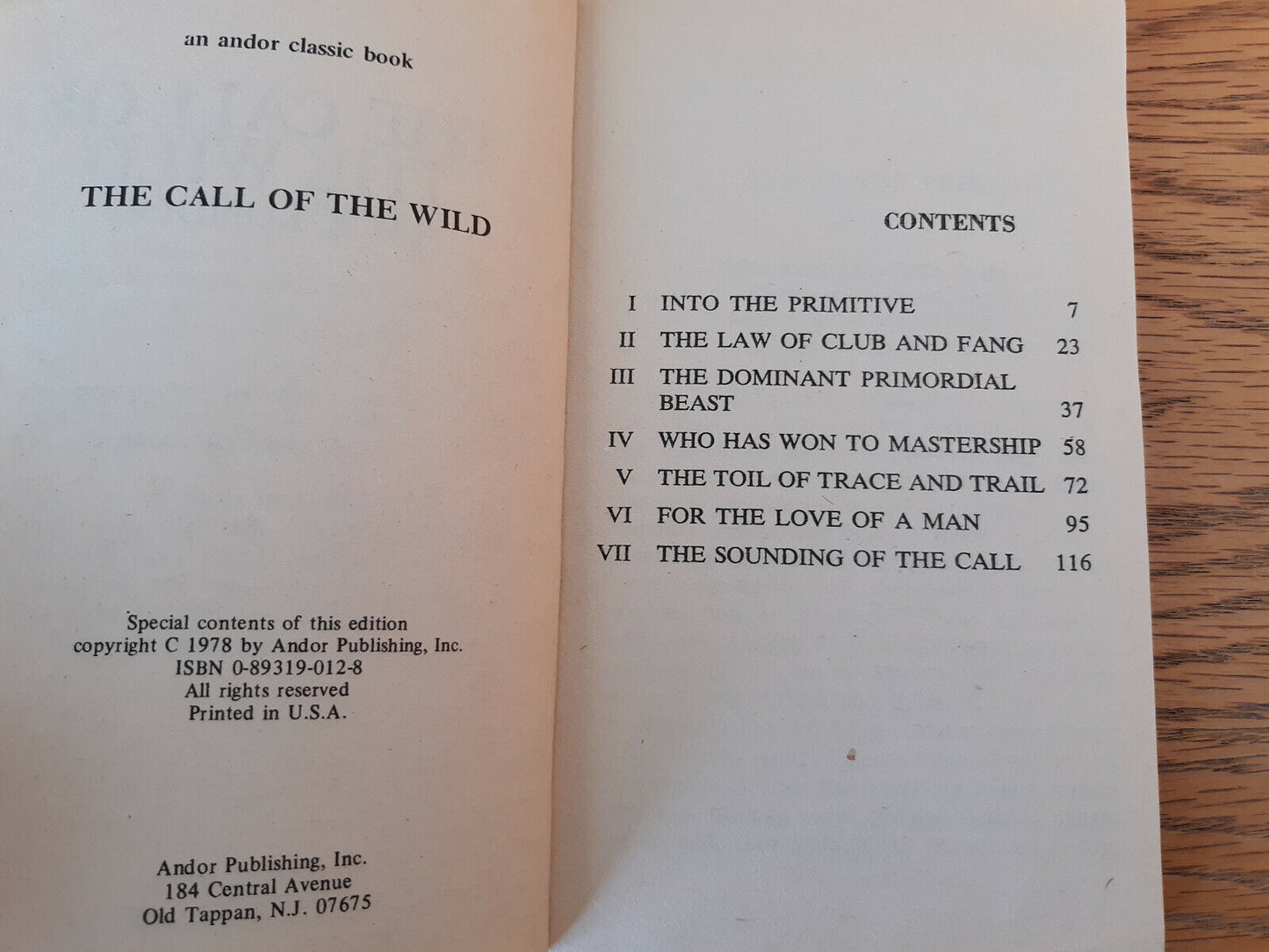 an andor classic book

THE CALL OF THE WILD

Special contents of this edition
copyright C 1978 by Andor Publishing, Inc.
ISBN 0-89319-012-8
All rights reserved
Printed in U.S.A.

Andor Publishing, Inc.
184 Central Avenue
Old Tappan, N.J. 07675

CONTENTS

| | | |
|---|---|---|
| I | INTO THE PRIMITIVE | 7 |
| II | THE LAW OF CLUB AND FANG | 23 |
| III | THE DOMINANT PRIMORDIAL BEAST | 37 |
| IV | WHO HAS WON TO MASTERSHIP | 58 |
| V | THE TOIL OF TRACE AND TRAIL | 72 |
| VI | FOR THE LOVE OF A MAN | 95 |
| VII | THE SOUNDING OF THE CALL | 116 |